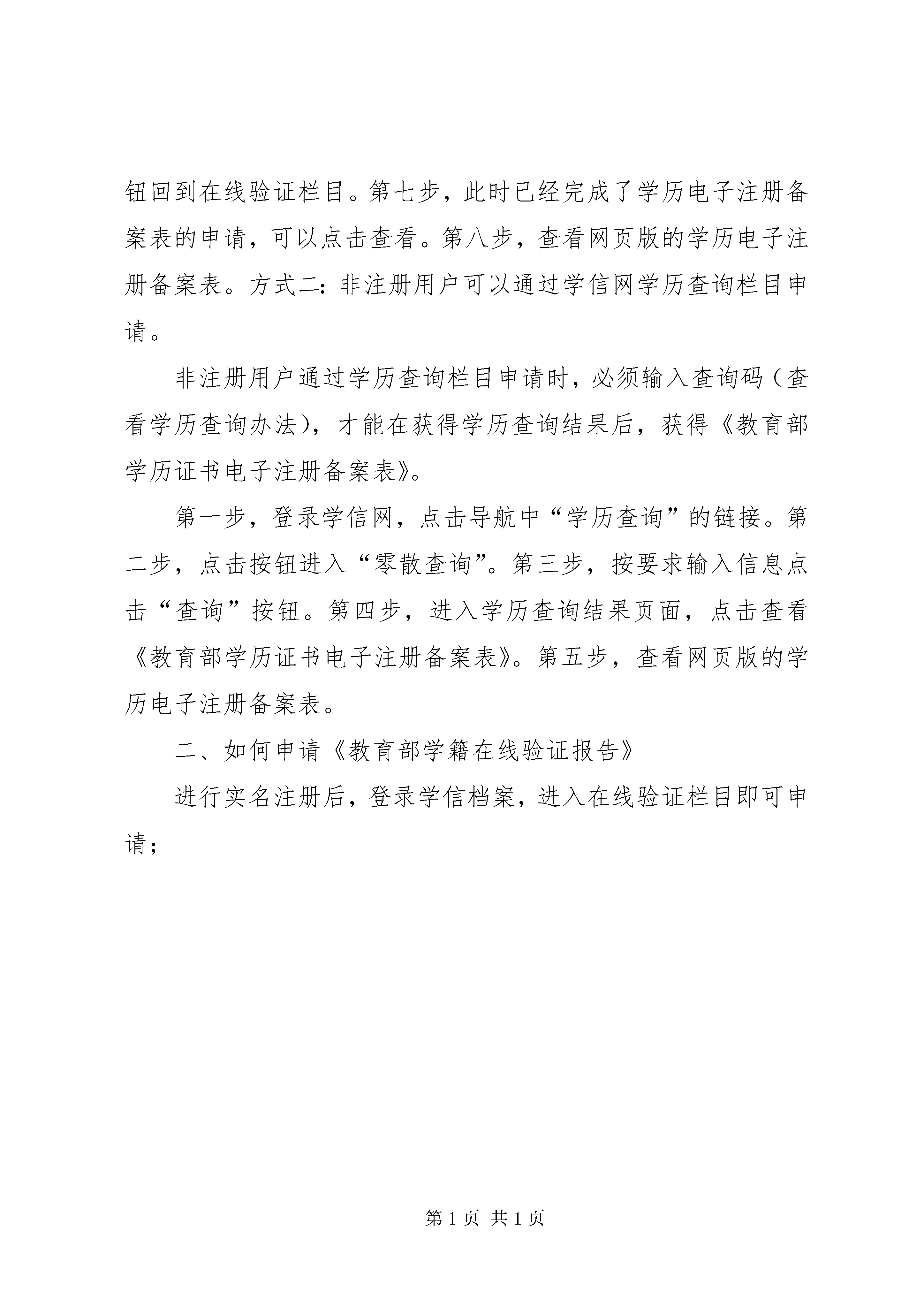 钮回到在线验证栏目。第七步，此时已经完成了学历电子注册备案表的申请，可以点击查看。第八步，查看网页版的学历电子注册备案表。方式二：非注册用户可以通过学信网学历查询栏目申请。

非注册用户通过学历查询栏目申请时，必须输入查询码（查看学历查询办法），才能在获得学历查询结果后，获得《教育部学历证书电子注册备案表》。

第一步，登录学信网，点击导航中“学历查询”的链接。第二步，点击按钮进入“零散查询”。第三步，按要求输入信息点击“查询”按钮。第四步，进入学历查询结果页面，点击查看《教育部学历证书电子注册备案表》。第五步，查看网页版的学历电子注册备案表。

二、如何申请《教育部学籍在线验证报告》

进行实名注册后，登录学信档案，进入在线验证栏目即可申请；

第 1 页 共 1 页